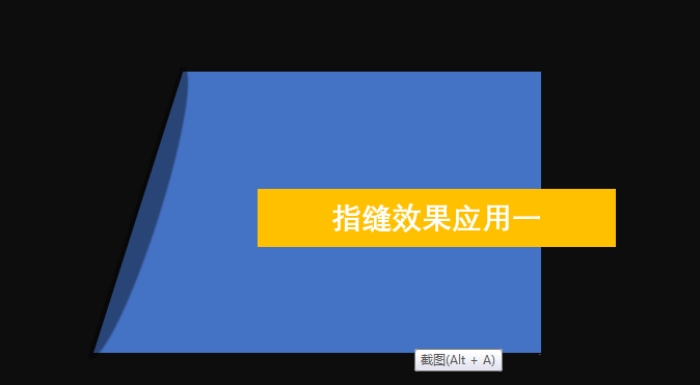 指缝效果应用一

截图(Alt + A)